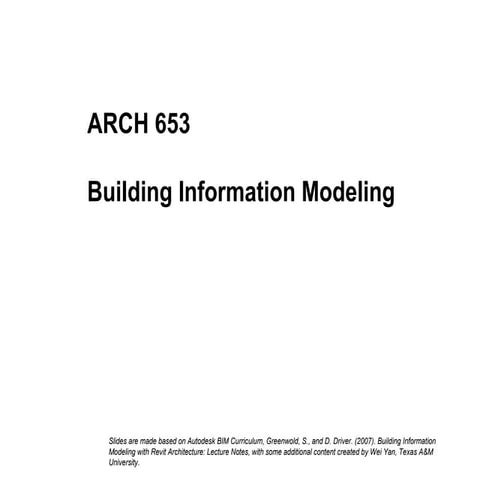 ARCH 653

Building Information Modeling

Slides are made based on Autodesk BIM Curriculum, Greenwold, S., and D. Driver. (2007). Building Information Modeling with Revit Architecture: Lecture Notes, with some additional content created by Wei Yan, Texas A&M University.